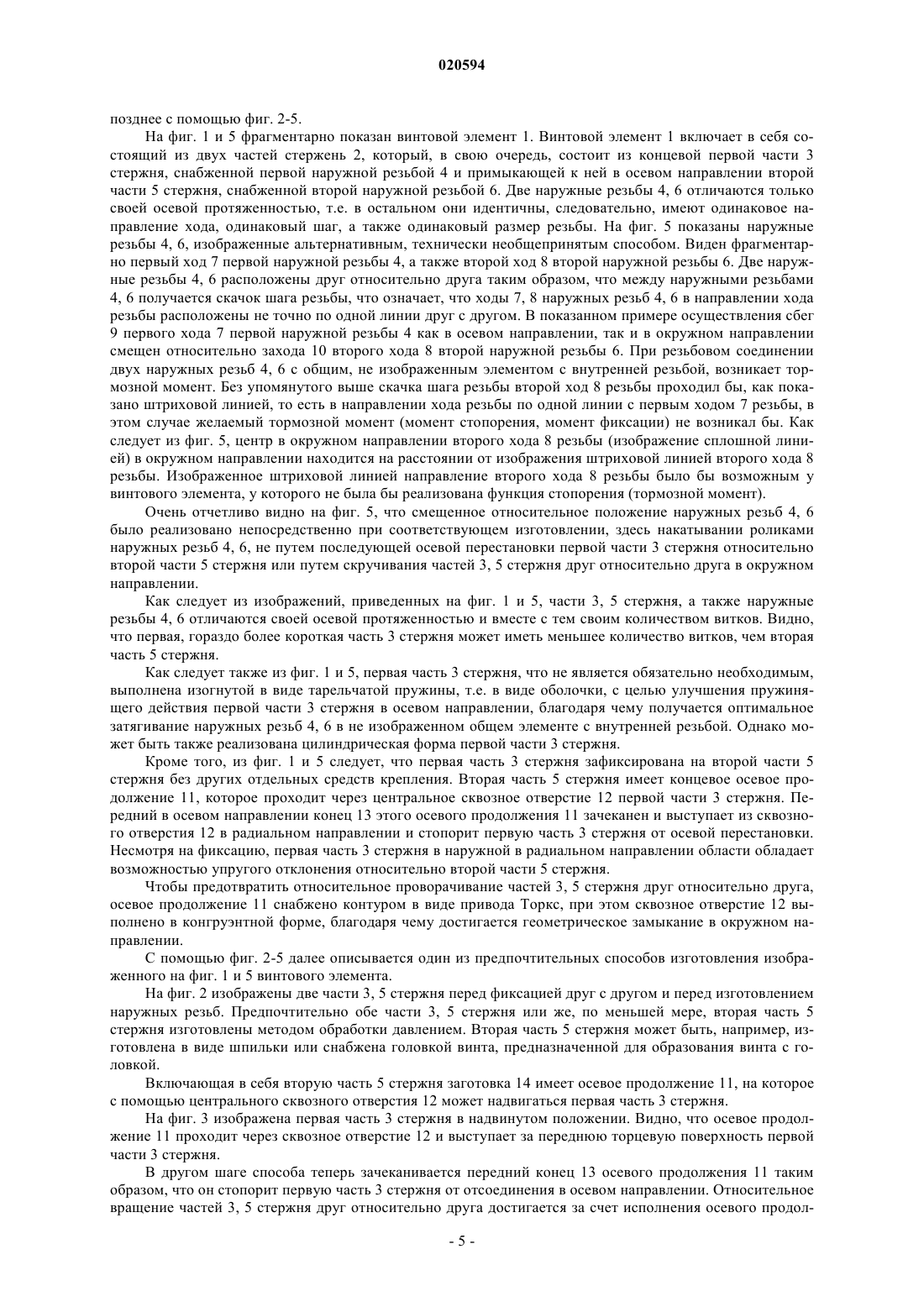 020594

позднее с помощью фиг. 2-5.

На фиг. 1 и 5 фрагментарно показан винтовой элемент 1. Винтовой элемент 1 включает в себя состоящий из двух частей стержень 2, который, в свою очередь, состоит из концевой первой части 3 стержня, снабженной первой наружной резьбой 4 и примыкающей к ней в осевом направлении второй части 5 стержня, снабженной второй наружной резьбой 6. Две наружные резьбы 4, 6 отличаются только своей осевой протяженностью, т.е. в остальном они идентичны, следовательно, имеют одинаковое направление хода, одинаковый шаг, а также одинаковый размер резьбы. На фиг. 5 показаны наружные резьбы 4, 6, изображенные альтернативным, технически необщепринятым способом. Виден фрагментарно первый ход 7 первой наружной резьбы 4, а также второй ход 8 второй наружной резьбы 6. Две наружные резьбы 4, 6 расположены друг относительно друга таким образом, что между наружными резьбами 4, 6 получается скачок шага резьбы, что означает, что ходы 7, 8 наружных резьб 4, 6 в направлении хода резьбы расположены не точно по одной линии друг с другом. В показанном примере осуществления сбег 9 первого хода 7 первой наружной резьбы 4 как в осевом направлении, так и в окружном направлении смещен относительно захода 10 второго хода 8 второй наружной резьбы 6. При резьбовом соединении двух наружных резьб 4, 6 с общим, не изображенным элементом с внутренней резьбой, возникает тормозной момент. Без упомянутого выше скачка шага резьбы второй ход 8 резьбы проходил бы, как показано штриховой линией, то есть в направлении хода резьбы по одной линии с первым ходом 7 резьбы, в этом случае желаемый тормозной момент (момент стопорения, момент фиксации) не возникал бы. Как следует из фиг. 5, центр в окружном направлении второго хода 8 резьбы (изображение сплошной линией) в окружном направлении находится на расстоянии от изображения штриховой линией второго хода 8 резьбы. Изображенное штриховой линией направление второго хода 8 резьбы было бы возможным у винтового элемента, у которого не была бы реализована функция стопорения (тормозной момент).

Очень отчетливо видно на фиг. 5, что смещенное относительное положение наружных резьб 4, 6 было реализовано непосредственно при соответствующем изготовлении, здесь накатывании роликами наружных резьб 4, 6, не путем последующей осевой перестановки первой части 3 стержня относительно второй части 5 стержня или путем скручивания частей 3, 5 стержня друг относительно друга в окружном направлении.

Как следует из изображений, приведенных на фиг. 1 и 5, части 3, 5 стержня, а также наружные резьбы 4, 6 отличаются своей осевой протяженностью и вместе с тем своим количеством витков. Видно, что первая, гораздо более короткая часть 3 стержня может иметь меньшее количество витков, чем вторая часть 5 стержня.

Как следует также из фиг. 1 и 5, первая часть 3 стержня, что не является обязательно необходимым, выполнена изогнутой в виде тарельчатой пружины, т.е. в виде оболочки, с целью улучшения пружинящего действия первой части 3 стержня в осевом направлении, благодаря чему получается оптимальное затягивание наружных резьб 4, 6 в не изображенном общем элементе с внутренней резьбой. Однако может быть также реализована цилиндрическая форма первой части 3 стержня.

Кроме того, из фиг. 1 и 5 следует, что первая часть 3 стержня зафиксирована на второй части 5 стержня без других отдельных средств крепления. Вторая часть 5 стержня имеет концевое осевое продолжение 11, которое проходит через центральное сквозное отверстие 12 первой части 3 стержня. Передний в осевом направлении конец 13 этого осевого продолжения 11 зачеканен и выступает из сквозного отверстия 12 в радиальном направлении и стопорит первую часть 3 стержня от осевой перестановки. Несмотря на фиксацию, первая часть 3 стержня в наружной в радиальном направлении области обладает возможностью упругого отклонения относительно второй части 5 стержня.

Чтобы предотвратить относительное проворачивание частей 3, 5 стержня друг относительно друга, осевое продолжение 11 снабжено контуром в виде привода Торкс, при этом сквозное отверстие 12 выполнено в конгруэнтной форме, благодаря чему достигается геометрическое замыкание в окружном направлении.

С помощью фиг. 2-5 далее описывается один из предпочтительных способов изготовления изображенного на фиг. 1 и 5 винтового элемента.

На фиг. 2 изображены две части 3, 5 стержня перед фиксацией друг с другом и перед изготовлением наружных резьб. Предпочтительно обе части 3, 5 стержня или же, по меньшей мере, вторая часть 5 стержня изготовлены методом обработки давлением. Вторая часть 5 стержня может быть, например, изготовлена в виде шпильки или снабжена головкой винта, предназначенной для образования винта с головкой.

Включающая в себя вторую часть 5 стержня заготовка 14 имеет осевое продолжение 11, на которое с помощью центрального сквозного отверстия 12 может надвигаться первая часть 3 стержня.

На фиг. 3 изображена первая часть 3 стержня в надвинутом положении. Видно, что осевое продолжение 11 проходит через сквозное отверстие 12 и выступает за переднюю торцевую поверхность первой части 3 стержня.

В другом шаге способа теперь зачеканивается передний конец 13 осевого продолжения 11 таким образом, что он стопорит первую часть 3 стержня от отсоединения в осевом направлении. Относительное вращение частей 3, 5 стержня друг относительно друга достигается за счет исполнения осевого продол-

- 5 -